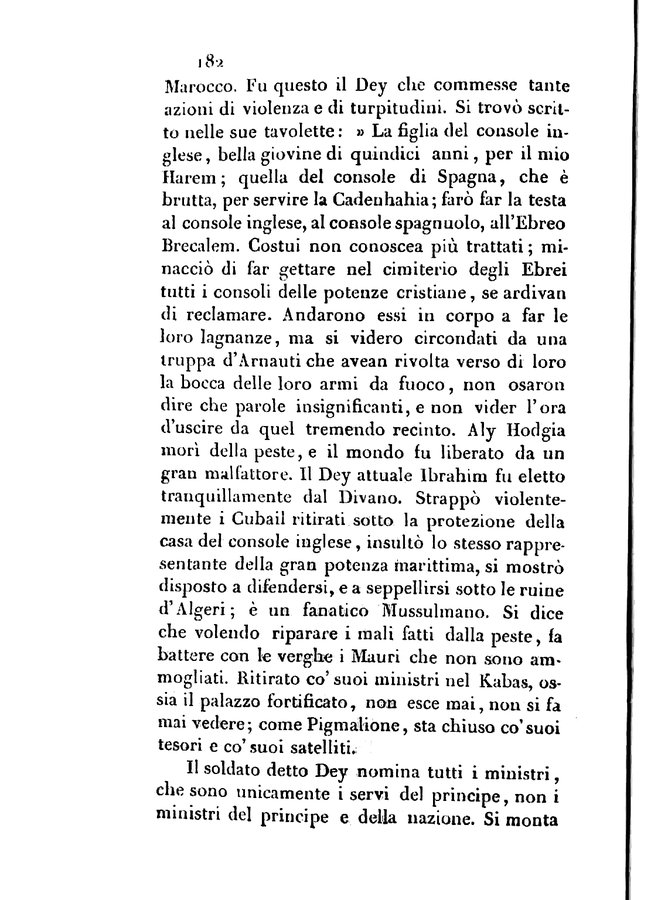 182

Marocco. Fu questo il Dey che commesse tante azioni di violenza e di turpitudini. Si trovò scritto nelle sue tavolette: » La figlia del console inglese, bella giovine di quindici anni, per il mio Harem; quella del console di Spagna, che è brutta, per servire la Cadenhahia; farò far la testa al console inglese, al console spagnuolo, all'Ebreo Brecalem. Costui non conoscea più trattati; minacciò di far gettare nel cimiterio degli Ebrei tutti i consoli delle potenze cristiane, se ardivan di reclamare. Andarono essi in corpo a far le loro lagnanze, ma si videro circondati da una truppa d'Arnauti che avean rivolta verso di loro la bocca delle loro armi da fuoco, non osaron dire che parole insignificanti, e non vider l'ora d'uscire da quel tremendo recinto. Aly Hodgia morì della peste, e il mondo fu liberato da un gran malfattore. Il Dey attuale Ibrahim fu eletto tranquillamente dal Divano. Strappò violentemente i Cubail ritirati sotto la protezione della casa del console inglese, insultò lo stesso rappresentante della gran potenza marittima, si mostrò disposto a difendersi, e a seppellirsi sotto le ruine d'Algeri; è un fanatico Mussulmano. Si dice che volendo riparare i mali fatti dalla peste, fa battere con le verghe i Mauri che non sono ammogliati. Ritirato co' suoi ministri nel Kabas, ossia il palazzo fortificato, non esce mai, non si fa mai vedere; come Pigmalione, sta chiuso co' suoi tesori e co' suoi satelliti.

Il soldato detto Dey nomina tutti i ministri, che sono unicamente i servi del principe, non i ministri del principe e della nazione. Si monta